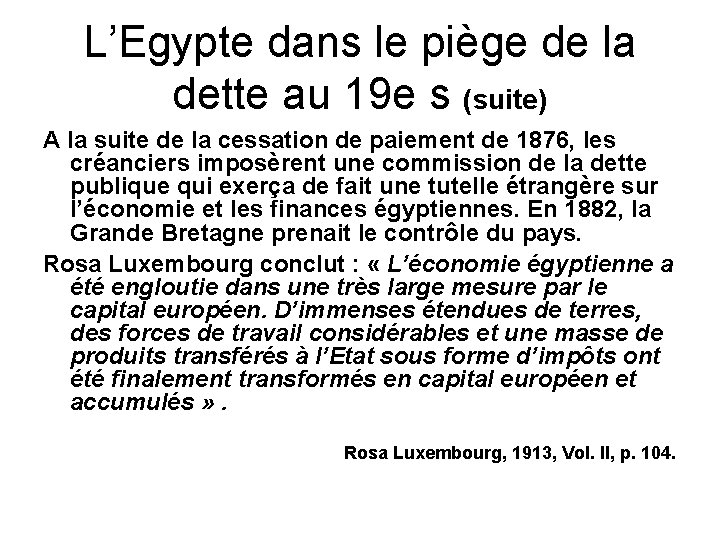 L’Egypte dans le piège de la dette au 19e s (suite)

A la suite de la cessation de paiement de 1876, les créanciers imposèrent une commission de la dette publique qui exerça de fait une tutelle étrangère sur l’économie et les finances égyptiennes. En 1882, la Grande Bretagne prenait le contrôle du pays.

Rosa Luxembourg conclut : « L’économie égyptienne a été engloutie dans une très large mesure par le capital européen. D’immenses étendues de terres, des forces de travail considérables et une masse de produits transférés à l’Etat sous forme d’impôts ont été finalement transformés en capital européen et accumulés » .

Rosa Luxembourg, 1913, Vol. II, p. 104.